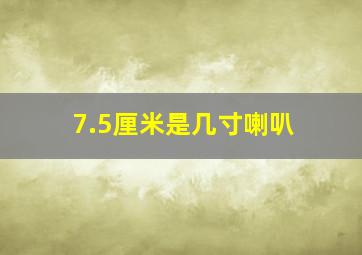 7.5厘米是几寸喇叭